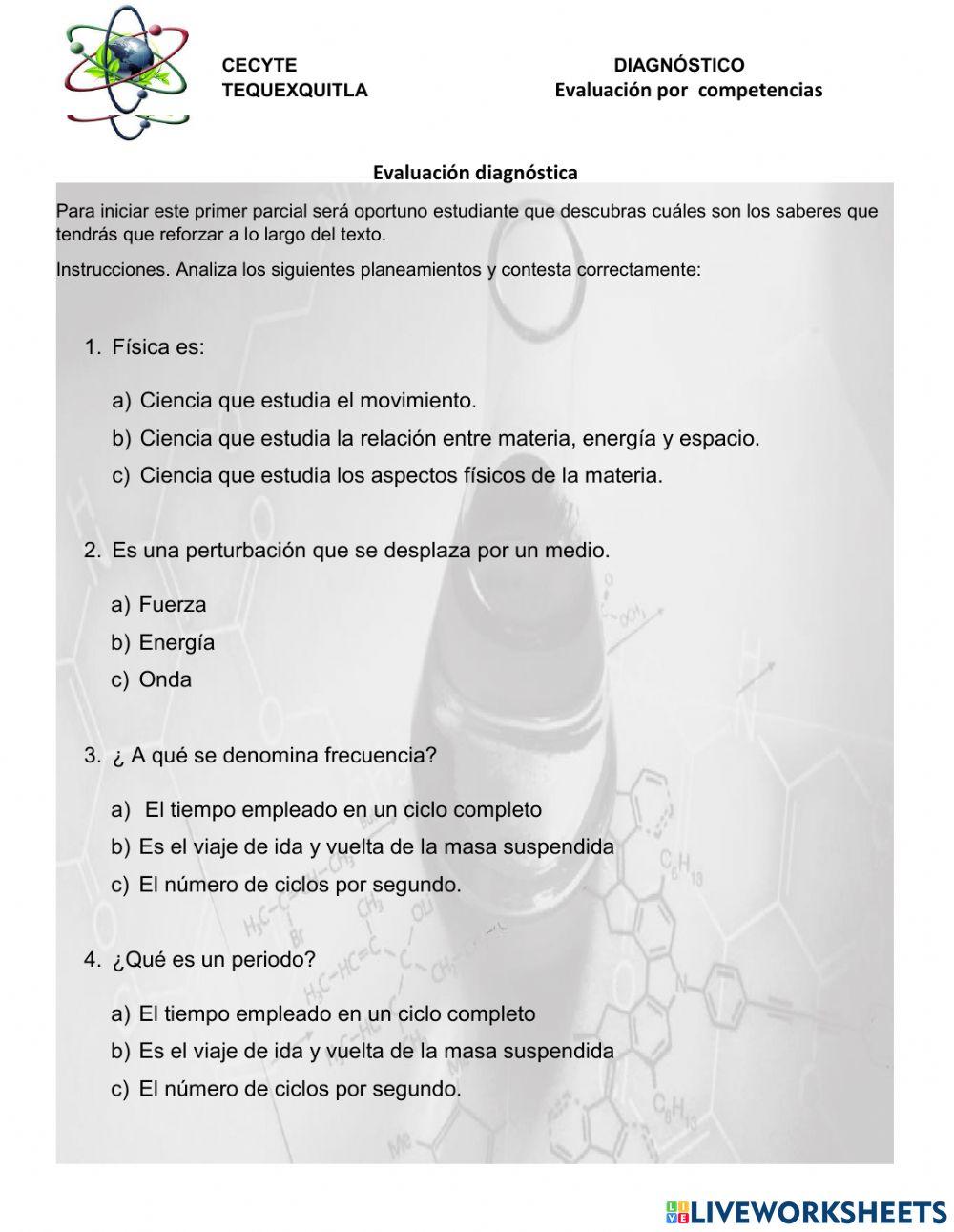 CECYTE
TEQUEXQUITLA

DIAGNÓSTICO
Evaluación por competencias

Evaluación diagnóstica

Para iniciar este primer parcial será oportuno estudiante que descubras cuáles son los saberes que tendrás que reforzar a lo largo del texto.

Instrucciones. Analiza los siguientes planeamientos y contesta correctamente:

1. Física es:

a) Ciencia que estudia el movimiento.
b) Ciencia que estudia la relación entre materia, energía y espacio.
c) Ciencia que estudia los aspectos físicos de la materia.

2. Es una perturbación que se desplaza por un medio.

a) Fuerza
b) Energía
c) Onda

3. ¿ A qué se denomina frecuencia?

a) El tiempo empleado en un ciclo completo
b) Es el viaje de ida y vuelta de la masa suspendida
c) El número de ciclos por segundo.

4. ¿Qué es un periodo?

a) El tiempo empleado en un ciclo completo
b) Es el viaje de ida y vuelta de la masa suspendida
c) El número de ciclos por segundo.

LIVEWORKSHEETS